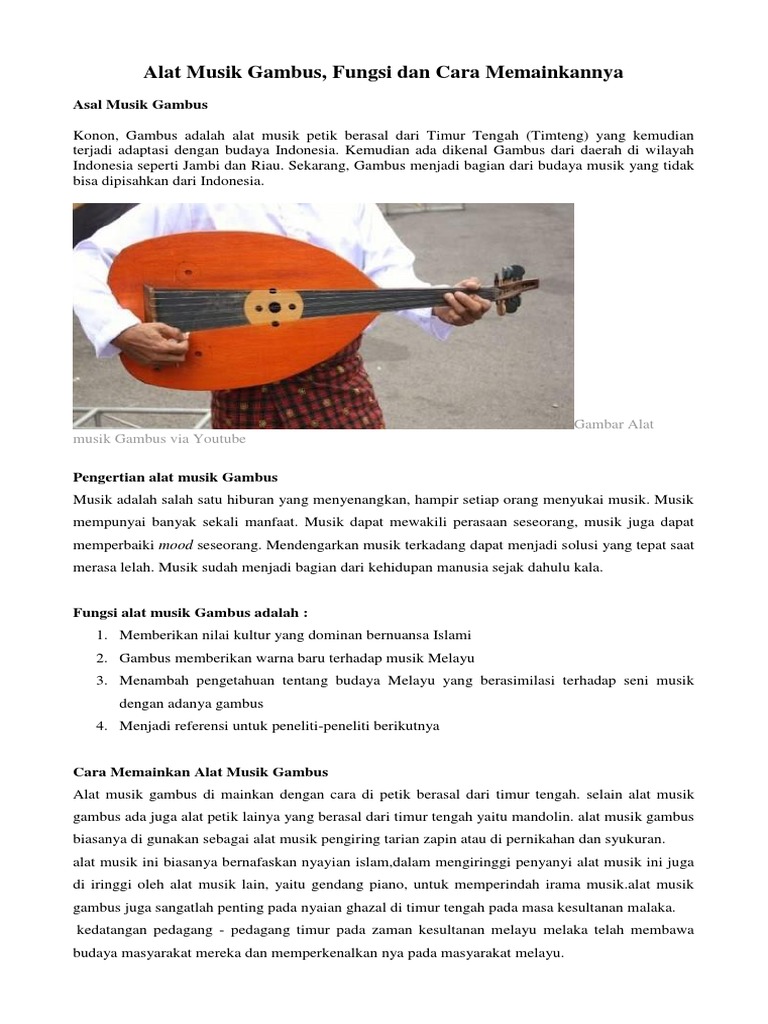 Alat Musik Gambus, Fungsi dan Cara Memainkannya

Asal Musik Gambus

Konon, Gambus adalah alat musik petik berasal dari Timur Tengah (Timteng) yang kemudian terjadi adaptasi dengan budaya Indonesia. Kemudian ada dikenal Gambus dari daerah di wilayah Indonesia seperti Jambi dan Riau. Sekarang, Gambus menjadi bagian dari budaya musik yang tidak bisa dipisahkan dari Indonesia.

Gambar Alat musik Gambus via Youtube

Pengertian alat musik Gambus

Musik adalah salah satu hiburan yang menyenangkan, hampir setiap orang menyukai musik. Musik mempunyai banyak sekali manfaat. Musik dapat mewakili perasaan seseorang, musik juga dapat memperbaiki mood seseorang. Mendengarkan musik terkadang dapat menjadi solusi yang tepat saat merasa lelah. Musik sudah menjadi bagian dari kehidupan manusia sejak dahulu kala.

Fungsi alat musik Gambus adalah :

1. Memberikan nilai kultur yang dominan bernuansa Islami
2. Gambus memberikan warna baru terhadap musik Melayu
3. Menambah pengetahuan tentang budaya Melayu yang berasimilasi terhadap seni musik dengan adanya gambus
4. Menjadi referensi untuk peneliti-peneliti berikutnya

Cara Memainkan Alat Musik Gambus

Alat musik gambus di mainkan dengan cara di petik berasal dari timur tengah. selain alat musik gambus ada juga alat petik lainya yang berasal dari timur tengah yaitu mandolin. alat musik gambus biasanya di gunakan sebagai alat musik pengiring tarian zapin atau di pernikahan dan syukuran.

alat musik ini biasanya bernafaskan nyayian islam,dalam mengiringgi penyanyi alat musik ini juga di iringgi oleh alat musik lain, yaitu gendang piano, untuk memperindah irama musik.alat musik gambus juga sangatlah penting pada nyaian ghazal di timur tengah pada masa kesultanan malaka.

kedatangan pedagang - pedagang timur pada zaman kesultanan melayu melaka telah membawa budaya masyarakat mereka dan memperkenalkan nya pada masyarakat melayu.